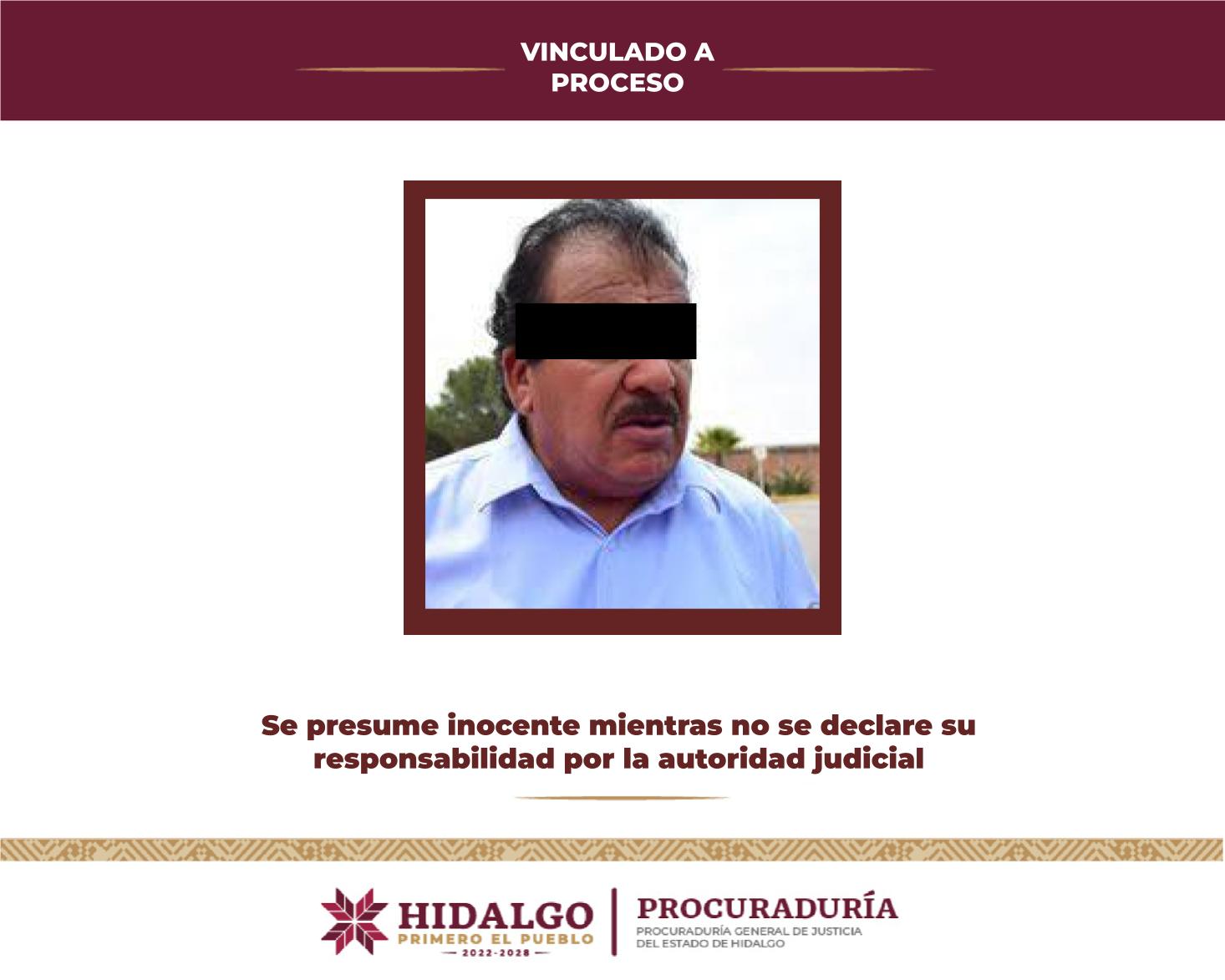 VINCULADO A PROCESO

Se presume inocente mientras no se declare su responsabilidad por la autoridad judicial

HIDALGO
PRIMERO EL PUEBLO
2022-2028

PROCURADURÍA
PROCURADURÍA GENERAL DE JUSTICIA DEL ESTADO DE HIDALGO